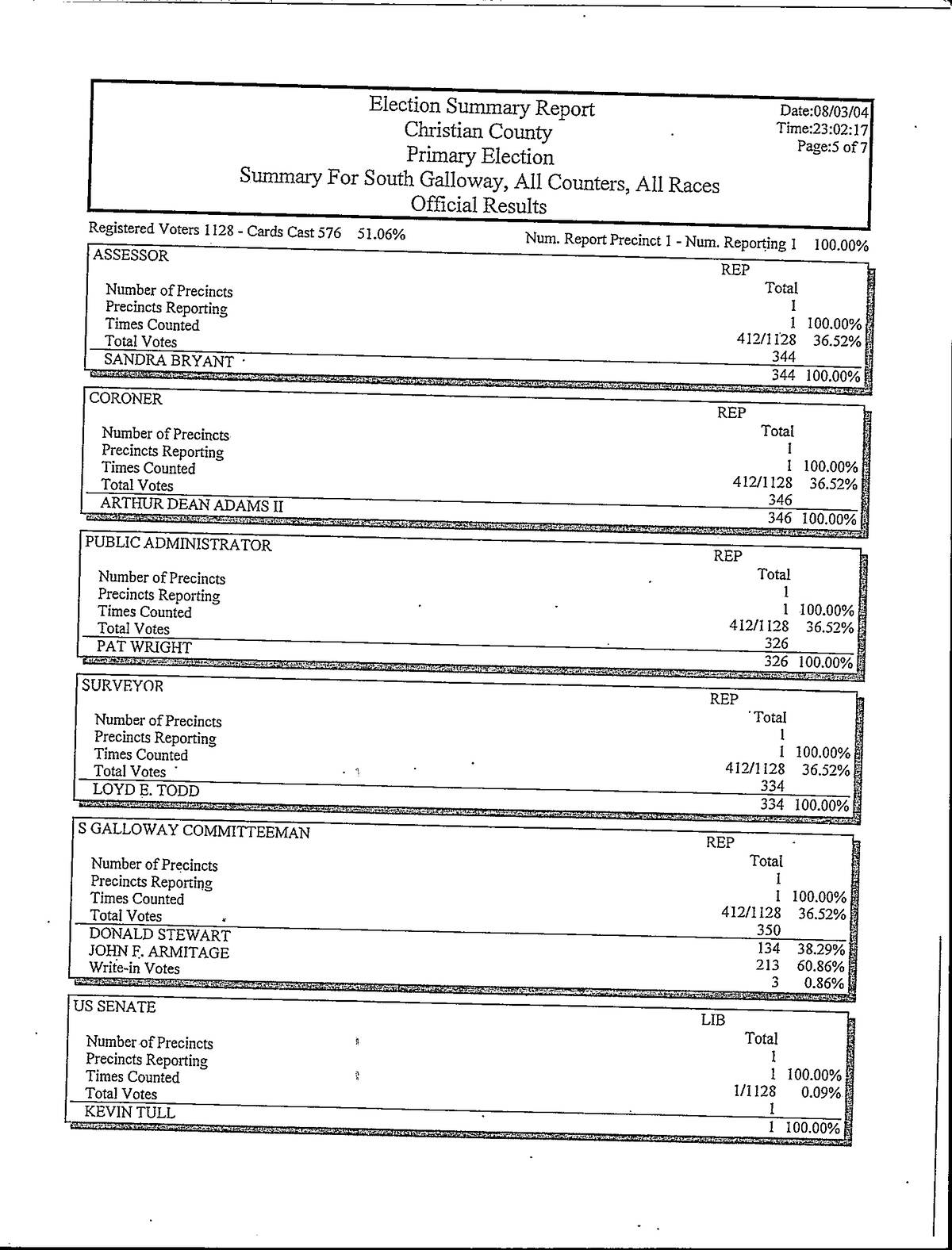 Election Summary Report
Christian County
Primary Election
Summary For South Galloway, All Counters, All Races
Official Results

Date:08/03/04
Time:23:02:17
Page:5 of 7

Registered Voters 1128 - Cards Cast 576 51.06%

Num. Report Precinct 1 - Num. Reporting 1 100.00%

ASSESSOR

| | REP Total | |
|---|---|---|
| Number of Precincts | 1 | |
| Precincts Reporting | 1 | 100.00% |
| Times Counted | 412/1128 | 36.52% |
| Total Votes | 344 | |
| SANDRA BRYANT | 344 | 100.00% |

CORONER

| | REP Total | |
|---|---|---|
| Number of Precincts | 1 | |
| Precincts Reporting | 1 | 100.00% |
| Times Counted | 412/1128 | 36.52% |
| Total Votes | 346 | |
| ARTHUR DEAN ADAMS II | 346 | 100.00% |

PUBLIC ADMINISTRATOR

| | REP Total | |
|---|---|---|
| Number of Precincts | 1 | |
| Precincts Reporting | 1 | 100.00% |
| Times Counted | 412/1128 | 36.52% |
| Total Votes | 326 | |
| PAT WRIGHT | 326 | 100.00% |

SURVEYOR

| | REP Total | |
|---|---|---|
| Number of Precincts | 1 | |
| Precincts Reporting | 1 | 100.00% |
| Times Counted | 412/1128 | 36.52% |
| Total Votes | 334 | |
| LOYD E. TODD | 334 | 100.00% |

S GALLOWAY COMMITTEEMAN

| | REP Total | |
|---|---|---|
| Number of Precincts | 1 | |
| Precincts Reporting | 1 | 100.00% |
| Times Counted | 412/1128 | 36.52% |
| Total Votes | 350 | |
| DONALD STEWART | 134 | 38.29% |
| JOHN F. ARMITAGE | 213 | 60.86% |
| Write-in Votes | 3 | 0.86% |

US SENATE

| | LIB Total | |
|---|---|---|
| Number of Precincts | 1 | |
| Precincts Reporting | 1 | 100.00% |
| Times Counted | 1/1128 | 0.09% |
| Total Votes | 1 | |
| KEVIN TULL | 1 | 100.00% |